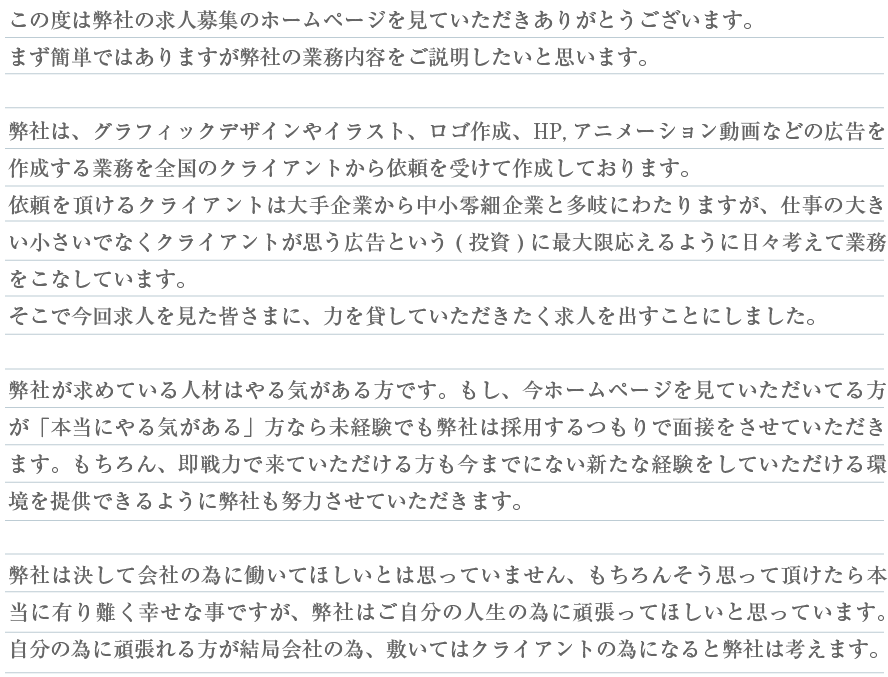 この度は弊社の求人募集のホームページを見ていただきありがとうございます。
まず簡単ではありますが弊社の業務内容をご説明したいと思います。

弊社は、グラフィックデザインやイラスト、ロゴ作成、HP, アニメーション動画などの広告を作成する業務を全国のクライアントから依頼を受けて作成しております。
依頼を頂けるクライアントは大手企業から中小零細企業と多岐にわたりますが、仕事の大きい小さいでなくクライアントが思う広告という ( 投資 ) に最大限応えるように日々考えて業務をこなしています。
そこで今回求人を見た皆さまに、力を貸していただきたく求人を出すことにしました。

弊社が求めている人材はやる気がある方です。もし、今ホームページを見ていただいてる方が「本当にやる気がある」方なら未経験でも弊社は採用するつもりで面接をさせていただきます。もちろん、即戦力で来ていただける方も今までにない新たな経験をしていただける環境を提供できるように弊社も努力させていただきます。

弊社は決して会社の為に働いてほしいとは思っていません、もちろんそう思って頂けたら本当に有り難く幸せな事ですが、弊社はご自分の人生の為に頑張ってほしいと思っています。
自分の為に頑張れる方が結局会社の為、敷いてはクライアントの為になると弊社は考えます。